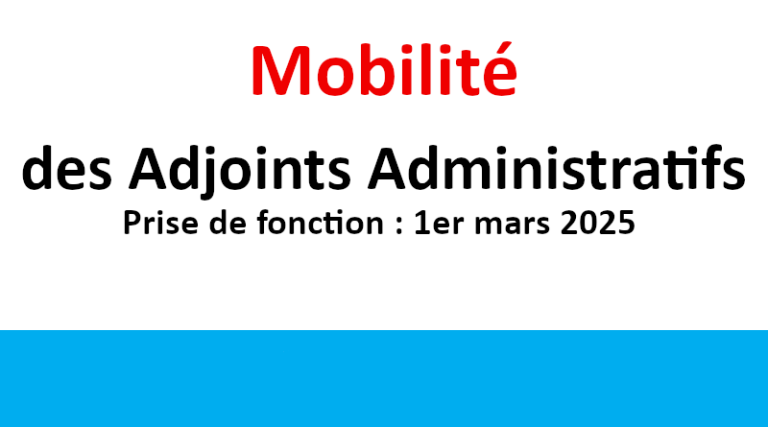 Mobilité

des Adjoints Administratifs

Prise de fonction : 1er mars 2025